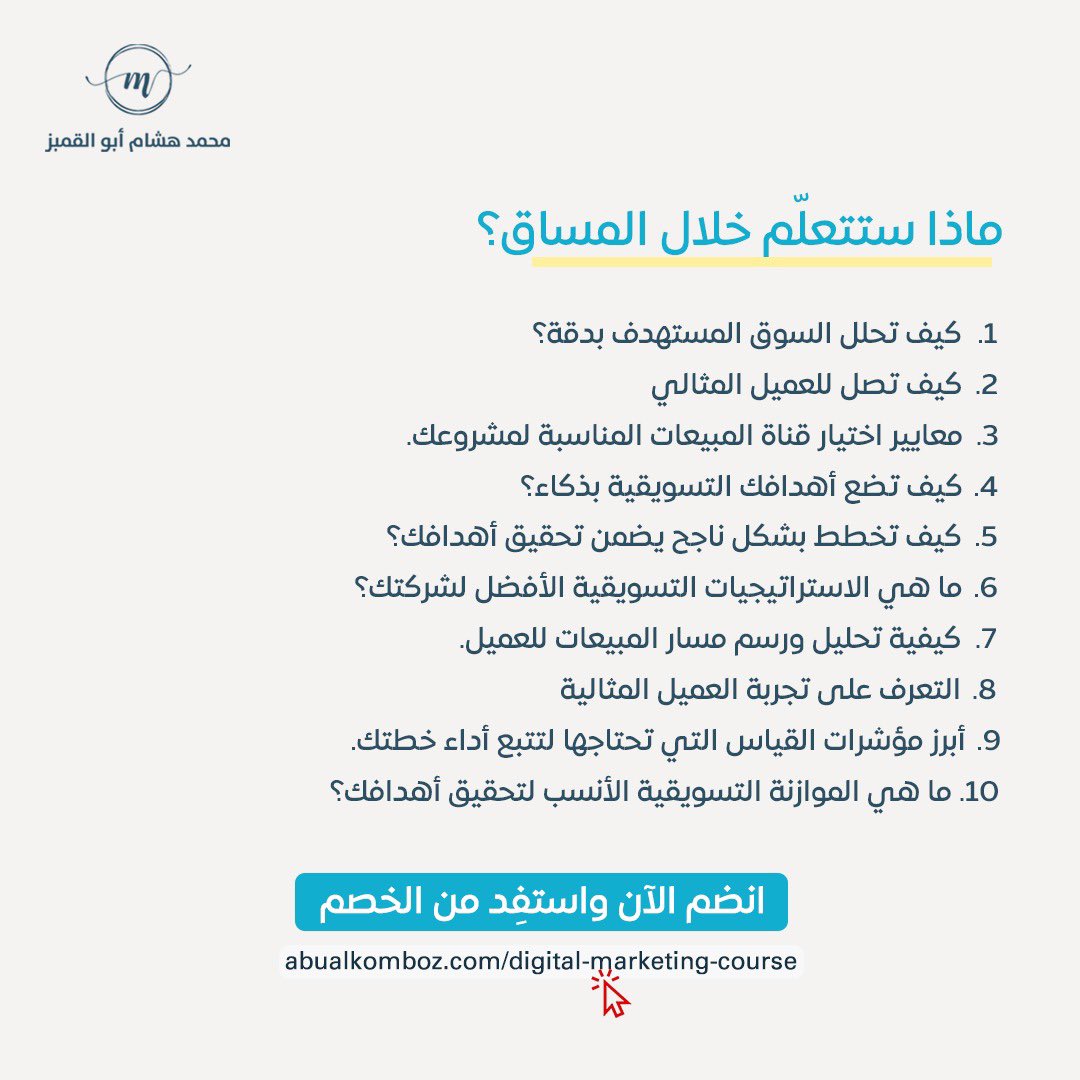 m
محمد هشام أبو القمبز

ماذا ستتعلّم خلال المساق؟

1. كيف تحلل السوق المستهدف بدقة؟
2. كيف تصل للعميل المثالي
3. معايير اختيار قناة المبيعات المناسبة لمشروعك.
4. كيف تضع أهدافك التسويقية بذكاء؟
5. كيف تخطط بشكل ناجح يضمن تحقيق أهدافك؟
6. ما هي الاستراتيجيات التسويقية الأفضل لشركتك؟
7. كيفية تحليل ورسم مسار المبيعات للعميل.
8. التعرف على تجربة العميل المثالية
9. أبرز مؤشرات القياس التي تحتاجها لتتبع أداء خطتك.
10. ما هي الموازنة التسويقية الأنسب لتحقيق أهدافك؟

انضم الآن واستفِد من الخصم

abualkomboz.com/digital-marketing-course